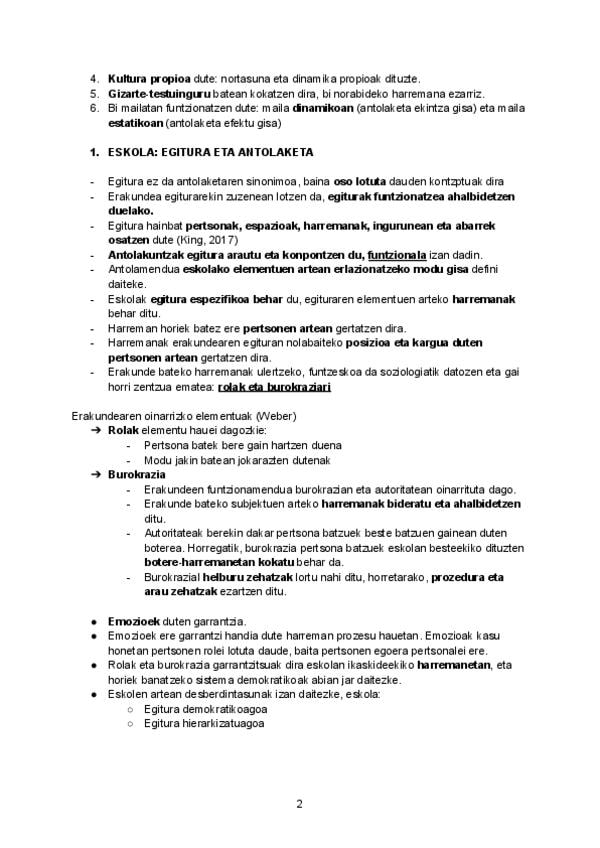 4. Kultura propioa dute: nortasuna eta dinamika propioak dituzte.
5. Gizarte-testuinguru batean kokatzen dira, bi norabideko harremana ezarriz.
6. Bi mailatan funtzionatzen dute: maila dinamikoan (antolaketa ekintza gisa) eta maila estatikoan (antolaketa efektu gisa)

1. ESKOLA: EGITURA ETA ANTOLAKETA

- Egitura ez da antolaketaren sinonimoa, baina oso lotuta dauden kontzptuak dira
- Erakundea egiturarekin zuzenean lotzen da, egiturak funtzionatzea ahalbidetzen duelako.
- Egitura hainbat pertsonak, espazioak, harremanak, ingurunean eta abarrek osatzen dute (King, 2017)
- Antolakuntzak egitura arautu eta konpontzen du, funtzionala izan dadin.
- Antolamendua eskolako elementuen artean erlazionatzeko modu gisa defini daiteke.
- Eskolak egitura espezifikoa behar du, egituraren elementuen arteko harremanak behar ditu.
- Harreman horiek batez ere pertsonen artean gertatzen dira.
- Harremanak erakundearen egituran nolabaiteko posizioa eta kargua duten pertsonen artean gertatzen dira.
- Erakunde bateko harremanak ulertzeko, funtzeskoa da soziologiatik datozen eta gai horri zentzua ematea: rolak eta burokraziari

Erakundearen oinarrizko elementuak (Weber)
➔ Rolak elementu hauei dagozkie:
- Pertsona batek bere gain hartzen duena
- Modu jakin batean jokarazten dutenak
➔ Burokrazia
- Erakundeen funtzionamendua burokrazian eta autoritatean oinarrituta dago.
- Erakunde bateko subjektuen arteko harremanak bideratu eta ahalbidetzen ditu.
- Autoritateak berekin dakar pertsona batzuek beste batzuen gainean duten boterea. Horregatik, burokrazia pertsona batzuek eskolan besteekiko dituzten botere-harremanetan kokatu behar da.
- Burokrazial helburu zehatzak lortu nahi ditu, horretarako, prozedura eta arau zehatzak ezartzen ditu.

● Emozioek duten garrantzia.
● Emozioek ere garrantzi handia dute harreman prozesu hauetan. Emozioak kasu honetan pertsonen rolei lotuta daude, baita pertsonen egoera pertsonalei ere.
● Rolak eta burokrazia garrantzitsuak dira eskolan ikaskideekiko harremanetan, eta horiek banatzeko sistema demokratikoak abian jar daitezke.
● Eskolen artean desberdintasunak izan daitezke, eskola:
○ Egitura demokratikoagoa
○ Egitura hierarkizatuagoa

2